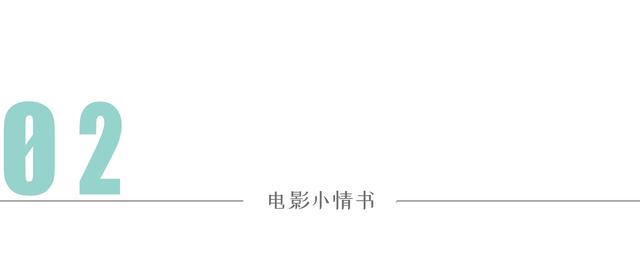 02

电影小情书